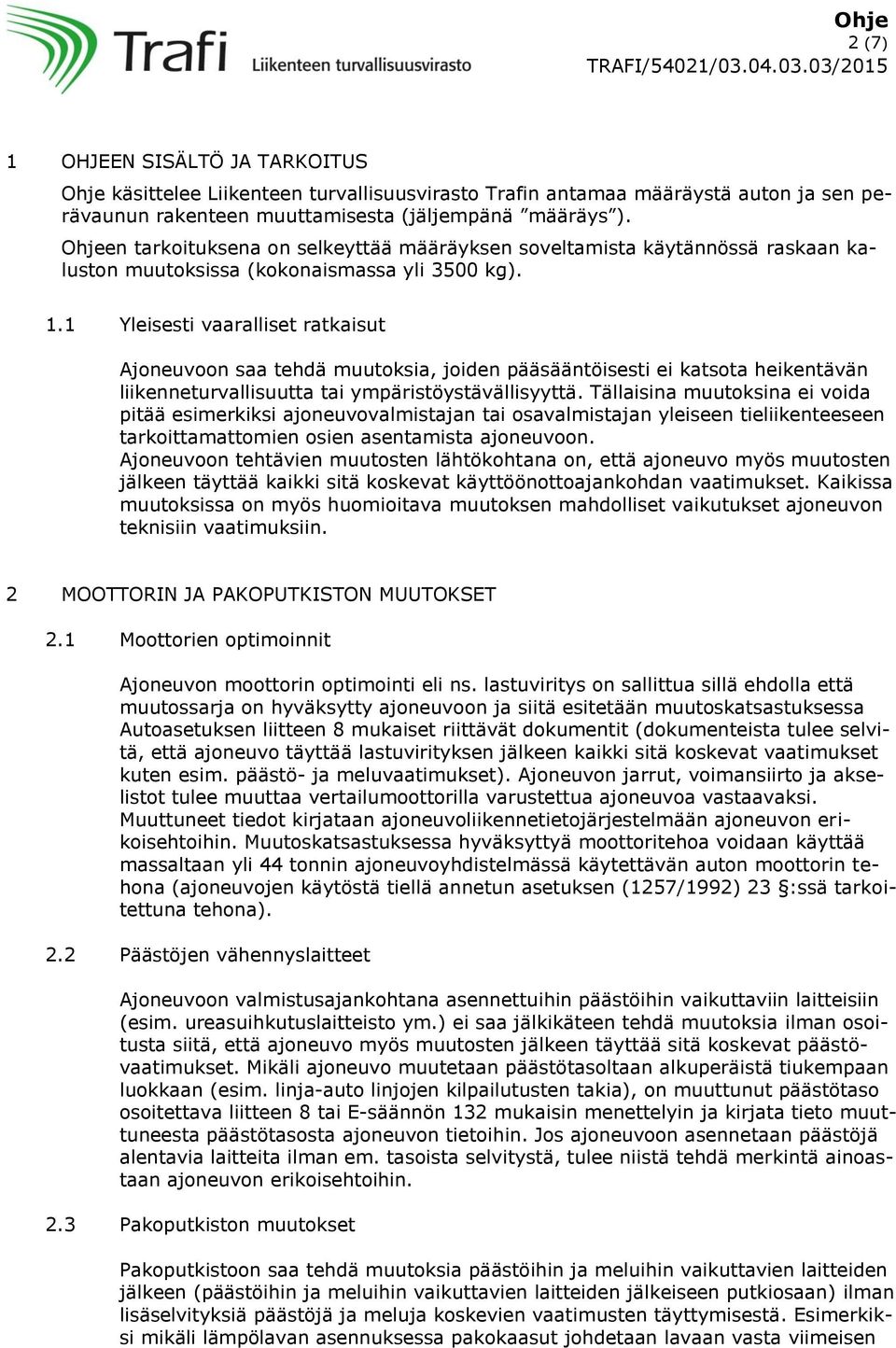 Trafi
Liikenteen turvallisuusvirasto

Ohje
2 (7)
TRAFI/54021/03.04.03.03/2015

1 OHJEEN SISÄLTÖ JA TARKOITUS

Ohje käsittelee Liikenteen turvallisuusvirasto Trafin antamaa määräystä auton ja sen perävaunun rakenteen muuttamisesta (jäljempänä ”määräys”).
Ohjeen tarkoituksena on selkeyttää määräyksen soveltamista käytännössä raskaan kaluston muutoksissa (kokonaismassa yli 3500 kg).

1.1 Yleisesti vaaralliset ratkaisut

Ajoneuvoon saa tehdä muutoksia, joiden pääsääntöisesti ei katsota heikentävän liikenneturvallisuutta tai ympäristöystävällisyyttä. Tällaisina muutoksina ei voida pitää esimerkiksi ajoneuvovalmistajan tai osavalmistajan yleiseen tieliikenteeseen tarkoittamattomien osien asentamista ajoneuvoon.
Ajoneuvoon tehtävien muutosten lähtökohtana on, että ajoneuvo myös muutosten jälkeen täyttää kaikki sitä koskevat käyttöönottoajankohdan vaatimukset. Kaikissa muutoksissa on myös huomioitava muutoksen mahdolliset vaikutukset ajoneuvon teknisiin vaatimuksiin.

2 MOOTTORIN JA PAKOPUTKISTON MUUTOKSET

2.1 Moottorien optimoinnit

Ajoneuvon moottorin optimointi eli ns. lastuviritys on sallittua sillä ehdolla että muutossarja on hyväksytty ajoneuvoon ja siitä esitetään muutoskatsastuksessa Autoasetuksen liitteen 8 mukaiset riittävät dokumentit (dokumenteista tulee selvitä, että ajoneuvo täyttää lastuvirityksen jälkeen kaikki sitä koskevat vaatimukset kuten esim. päästö- ja meluvaatimukset). Ajoneuvon jarrut, voimansiirto ja akselistot tulee muuttaa vertailumoottorilla varustettua ajoneuvoa vastaavaksi.
Muuttuneet tiedot kirjataan ajoneuvoliikennetietojärjestelmään ajoneuvon erikoisehtoihin. Muutoskatsastuksessa hyväksyttyä moottoritehoa voidaan käyttää massaltaan yli 44 tonnin ajoneuvoyhdistelmässä käytettävän auton moottorin tehona (ajoneuvojen käytöstä tiellä annetun asetuksen (1257/1992) 23 §:ssä tarkoitettuna tehona).

2.2 Päästöjen vähennyslaitteet

Ajoneuvoon valmistusajankohtana asennettuihin päästöihin vaikuttaviin laitteisiin (esim. ureasuihkutuslaitteisto ym.) ei saa jälkikäteen tehdä muutoksia ilman osoitusta siitä, että ajoneuvo myös muutosten jälkeen täyttää sitä koskevat päästövaatimukset. Mikäli ajoneuvo muutetaan päästötasoltaan alkuperäistä tiukempaan luokkaan (esim. linja-auto linjojen kilpailutusten takia), on muuttunut päästötaso osoitettava liitteen 8 tai E-säännön 132 mukaisin menettelyin ja kirjata tieto muuttuneesta päästötasosta ajoneuvon tietoihin. Jos ajoneuvoon asennetaan päästöjä alentavia laitteita ilman em. tasoista selvitystä, tulee niistä tehdä merkintä ainoastaan ajoneuvon erikoisehtoihin.

2.3 Pakoputkiston muutokset

Pakoputkistoon saa tehdä muutoksia päästöihin ja meluihin vaikuttavien laitteiden jälkeen (päästöihin ja meluihin vaikuttavien laitteiden jälkeiseen putkiosaan) ilman lisäselvityksiä päästöjä ja meluja koskevien vaatimusten täyttymisestä. Esimerkiksi mikäli lämpölavan asennuksessa pakokaasut johdetaan lavaan vasta viimeisen